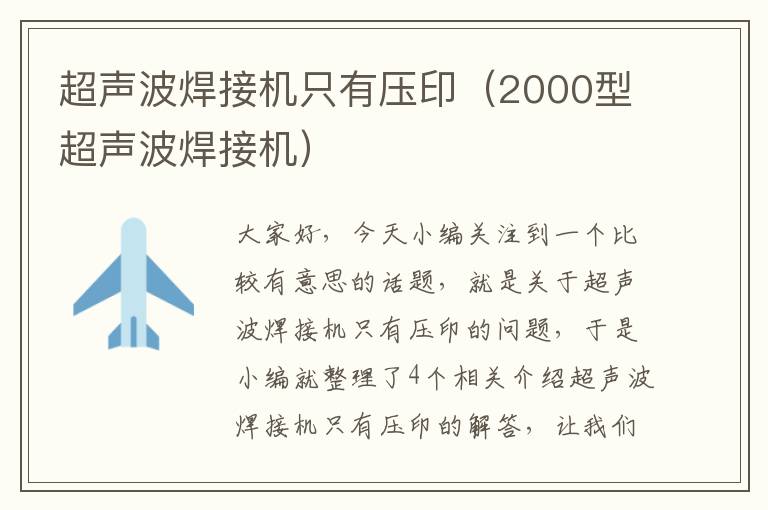 超声波焊接机只有压印（2000型超声波焊接机）

大家好，今天小编关注到一个比较有意思的话题，就是关于超声波焊接机只有压印的问题，于是小编就整理了4个相关介绍超声波焊接机只有压印的解答，让我们